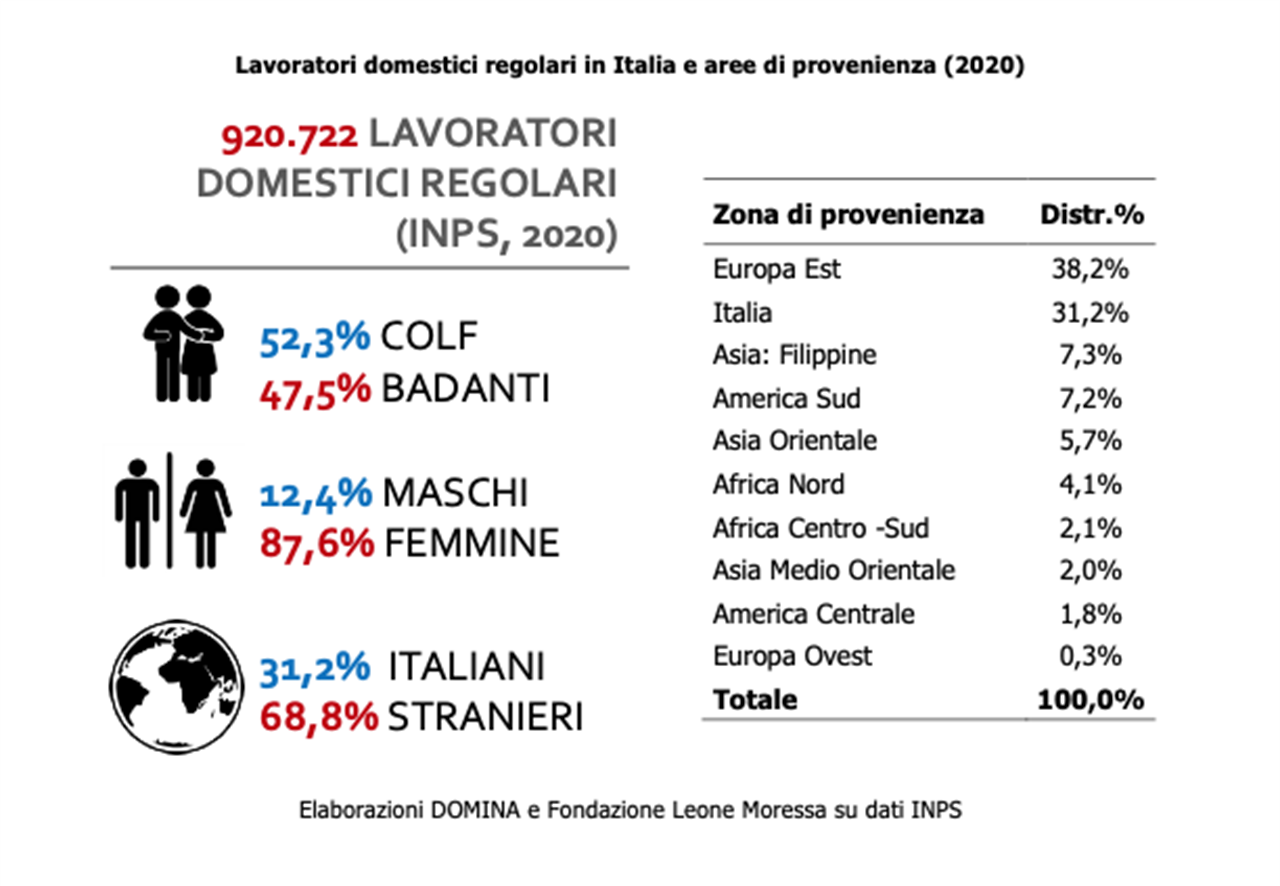 Lavoratori domestici regolari in Italia e aree di provenienza (2020)

920.722 LAVORATORI DOMESTICI REGOLARI (INPS, 2020)

52,3% COLF
47,5% BADANTI

12,4% MASCHI
87,6% FEMMINE

31,2% ITALIANI
68,8% STRANIERI

| Zona di provenienza | Distr.% |
|---|---|
| Europa Est | 38,2% |
| Italia | 31,2% |
| Asia: Filippine | 7,3% |
| America Sud | 7,2% |
| Asia Orientale | 5,7% |
| Africa Nord | 4,1% |
| Africa Centro -Sud | 2,1% |
| Asia Medio Orientale | 2,0% |
| America Centrale | 1,8% |
| Europa Ovest | 0,3% |
| **Totale** | **100,0%** |

Elaborazioni DOMINA e Fondazione Leone Moressa su dati INPS